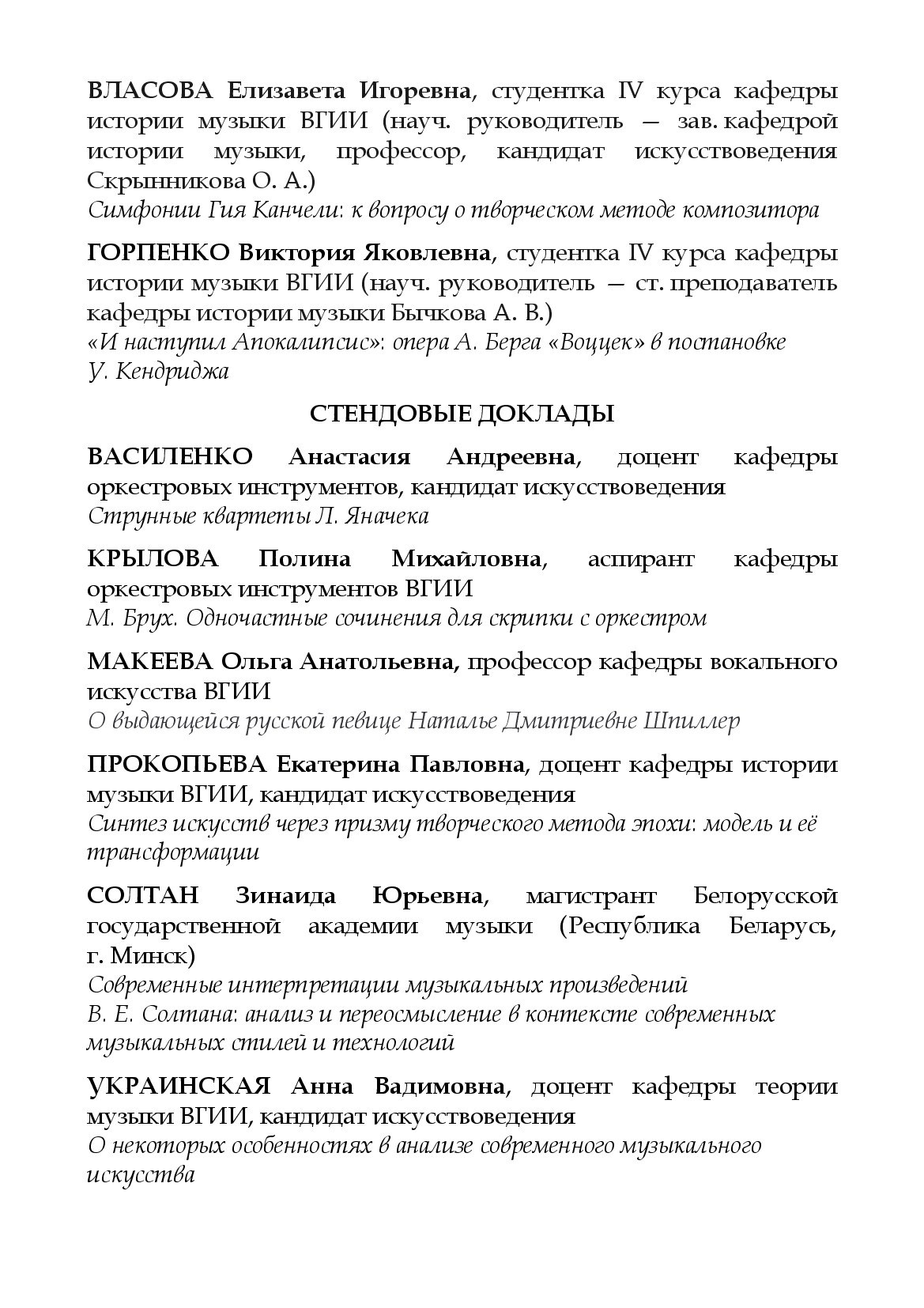 ВЛАСОВА Елизавета Игоревна, студентка IV курса кафедры истории музыки ВГИИ (науч. руководитель — зав. кафедрой истории музыки, профессор, кандидат искусствоведения Скрынникова О. А.)
Симфонии Гия Канчели: к вопросу о творческом методе композитора

ГОРПЕНКО Виктория Яковлевна, студентка IV курса кафедры истории музыки ВГИИ (науч. руководитель — ст. преподаватель кафедры истории музыки Бычкова А. В.)
«И наступил Апокалипсис»: опера А. Берга «Воццек» в постановке У. Кендриджа

СТЕНДОВЫЕ ДОКЛАДЫ

ВАСИЛЕНКО Анастасия Андреевна, доцент кафедры оркестровых инструментов, кандидат искусствоведения
Струнные квартеты Л. Яначека

КРЫЛОВА Полина Михайловна, аспирант кафедры оркестровых инструментов ВГИИ
М. Брух. Одночастные сочинения для скрипки с оркестром

МАКЕЕВА Ольга Анатольевна, профессор кафедры вокального искусства ВГИИ
О выдающейся русской певице Наталье Дмитриевне Шпиллер

ПРОКОПЬЕВА Екатерина Павловна, доцент кафедры истории музыки ВГИИ, кандидат искусствоведения
Синтез искусств через призму творческого метода эпохи: модель и её трансформации

СОЛТАН Зинаида Юрьевна, магистрант Белорусской государственной академии музыки (Республика Беларусь, г. Минск)
Современные интерпретации музыкальных произведений В. Е. Солтана: анализ и переосмысление в контексте современных музыкальных стилей и технологий

УКРАИНСКАЯ Анна Вадимовна, доцент кафедры теории музыки ВГИИ, кандидат искусствоведения
О некоторых особенностях в анализе современного музыкального искусства